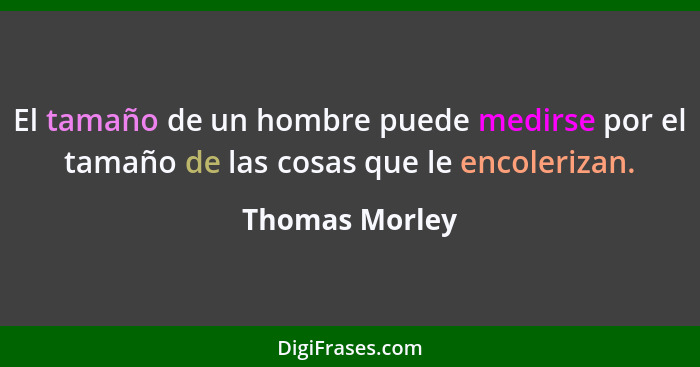 El tamaño de un hombre puede medirse por el tamaño de las cosas que le encolerizan.

Thomas Morley

DigiFrases.com